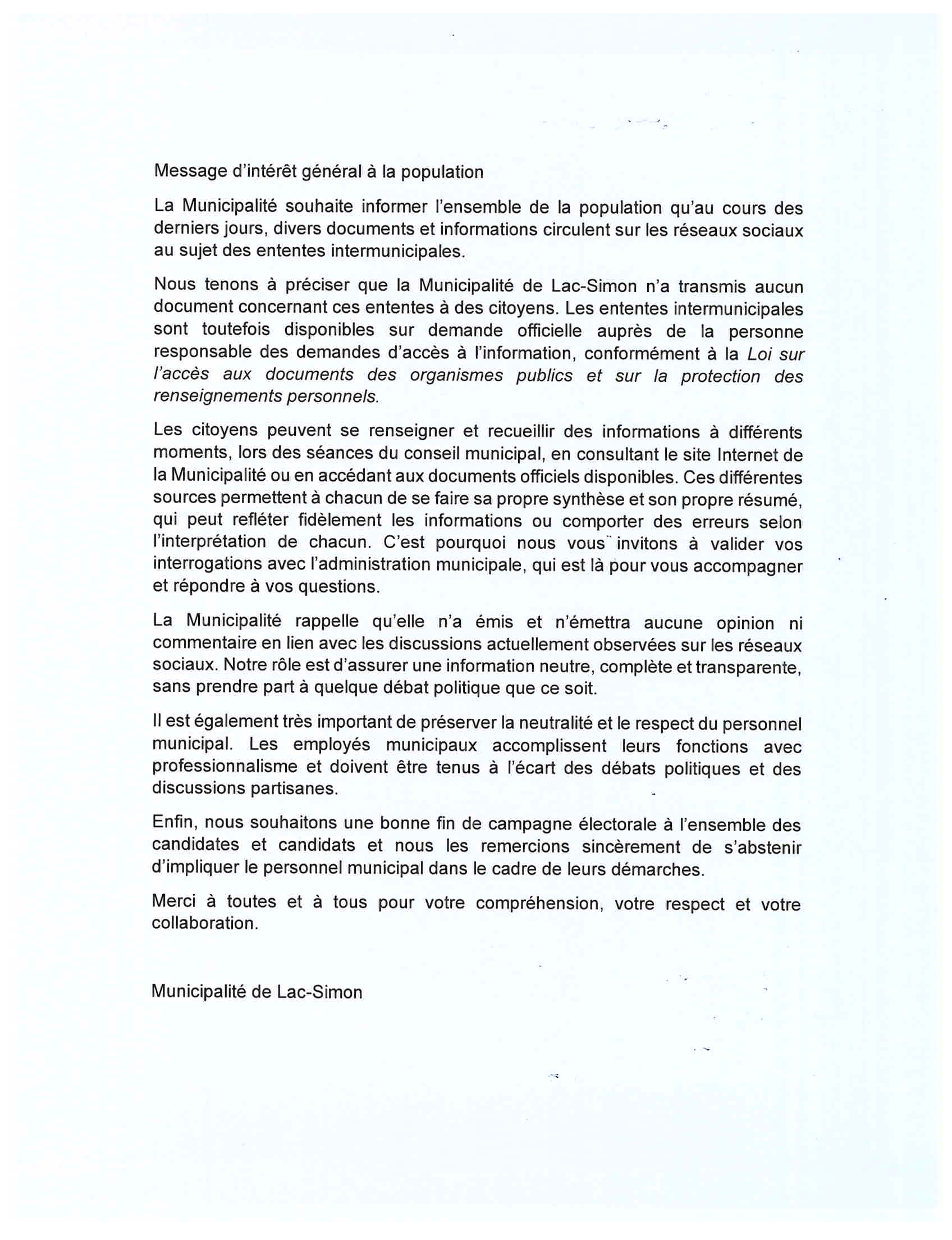 Message d'intérêt général à la population

La Municipalité souhaite informer l'ensemble de la population qu'au cours des derniers jours, divers documents et informations circulent sur les réseaux sociaux au sujet des ententes intermunicipales.

Nous tenons à préciser que la Municipalité de Lac-Simon n'a transmis aucun document concernant ces ententes à des citoyens. Les ententes intermunicipales sont toutefois disponibles sur demande officielle auprès de la personne responsable des demandes d'accès à l'information, conformément à la Loi sur l'accès aux documents des organismes publics et sur la protection des renseignements personnels.

Les citoyens peuvent se renseigner et recueillir des informations à différents moments, lors des séances du conseil municipal, en consultant le site Internet de la Municipalité ou en accédant aux documents officiels disponibles. Ces différentes sources permettent à chacun de se faire sa propre synthèse et son propre résumé, qui peut refléter fidèlement les informations ou comporter des erreurs selon l'interprétation de chacun. C'est pourquoi nous vous invitons à valider vos interrogations avec l'administration municipale, qui est là pour vous accompagner et répondre à vos questions.

La Municipalité rappelle qu'elle n'a émis et n'émettra aucune opinion ni commentaire en lien avec les discussions actuellement observées sur les réseaux sociaux. Notre rôle est d'assurer une information neutre, complète et transparente, sans prendre part à quelque débat politique que ce soit.

Il est également très important de préserver la neutralité et le respect du personnel municipal. Les employés municipaux accomplissent leurs fonctions avec professionnalisme et doivent être tenus à l'écart des débats politiques et des discussions partisanes.

Enfin, nous souhaitons une bonne fin de campagne électorale à l'ensemble des candidates et candidats et nous les remercions sincèrement de s'abstenir d'impliquer le personnel municipal dans le cadre de leurs démarches.

Merci à toutes et à tous pour votre compréhension, votre respect et votre collaboration.

Municipalité de Lac-Simon